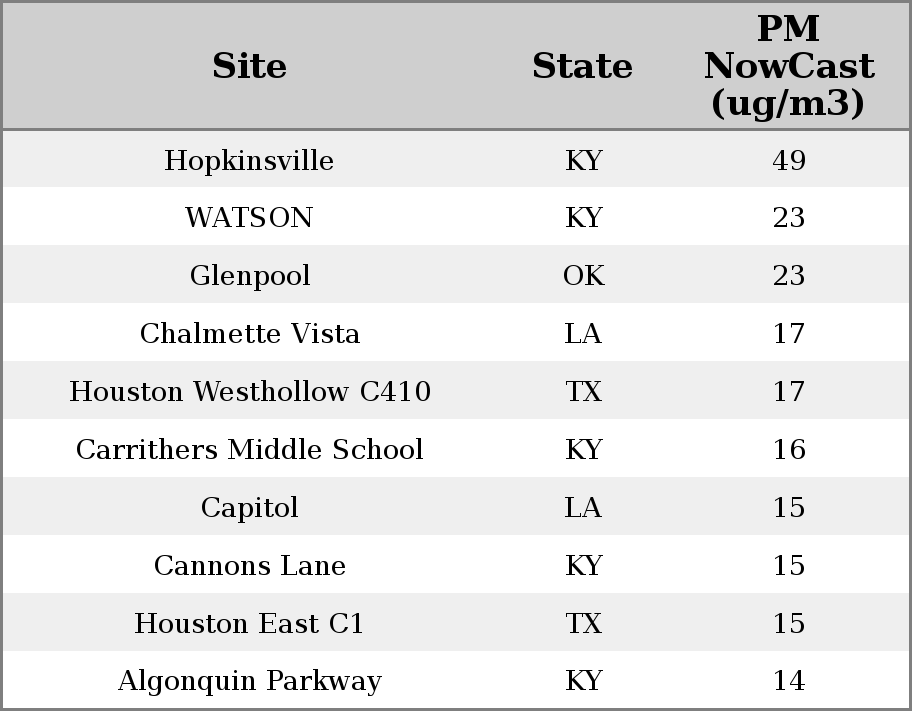 | Site | State | PM NowCast (ug/m3) |
|---|---|---|
| Hopkinsville | KY | 49 |
| WATSON | KY | 23 |
| Glenpool | OK | 23 |
| Chalmette Vista | LA | 17 |
| Houston Westhollow C410 | TX | 17 |
| Carrithers Middle School | KY | 16 |
| Capitol | LA | 15 |
| Cannons Lane | KY | 15 |
| Houston East C1 | TX | 15 |
| Algonquin Parkway | KY | 14 |